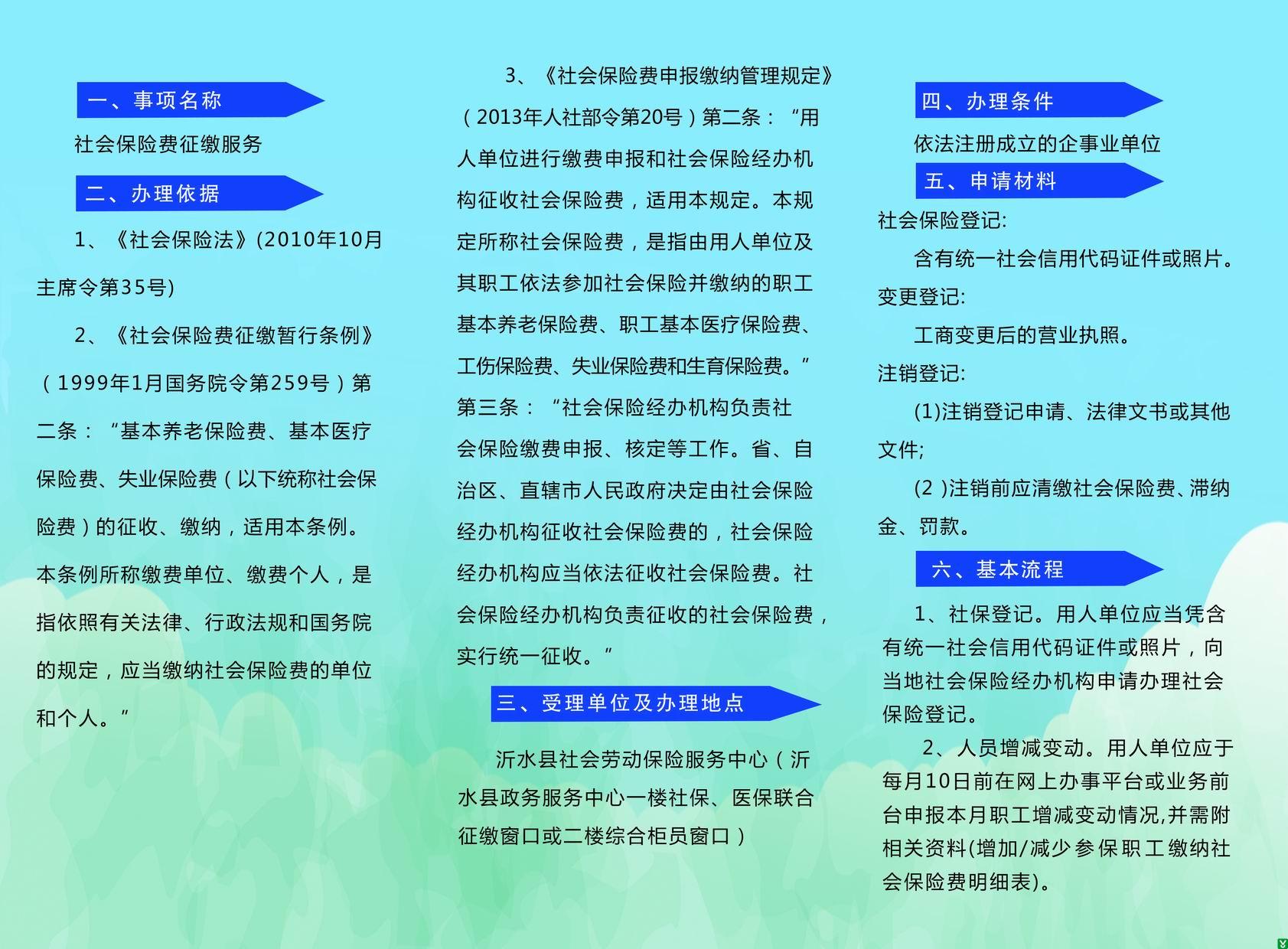 一、事项名称

社会保险费征缴服务

二、办理依据

1、《社会保险法》(2010年10月主席令第35号)

2、《社会保险费征缴暂行条例》（1999年1月国务院令第259号）第二条：“基本养老保险费、基本医疗保险费、失业保险费（以下统称社会保险费）的征收、缴纳，适用本条例。本条例所称缴费单位、缴费个人，是指依照有关法律、行政法规和国务院的规定，应当缴纳社会保险费的单位和个人。”

3、《社会保险费申报缴纳管理规定》（2013年人社部令第20号）第二条：“用人单位进行缴费申报和社会保险经办机构征收社会保险费，适用本规定。本规定所称社会保险费，是指由用人单位及其职工依法参加社会保险并缴纳的职工基本养老保险费、职工基本医疗保险费、工伤保险费、失业保险费和生育保险费。”第三条：“社会保险经办机构负责社会保险缴费申报、核定等工作。省、自治区、直辖市人民政府决定由社会保险经办机构征收社会保险费的，社会保险经办机构应当依法征收社会保险费。社会保险经办机构负责征收的社会保险费，实行统一征收。”

三、受理单位及办理地点

沂水县社会劳动保险服务中心（沂水县政务服务中心一楼社保、医保联合征缴窗口或二楼综合柜员窗口）

四、办理条件

依法注册成立的企事业单位

五、申请材料

社会保险登记:

含有统一社会信用代码证件或照片。

变更登记:

工商变更后的营业执照。

注销登记:

(1)注销登记申请、法律文书或其他文件;

(2 )注销前应清缴社会保险费、滞纳金、罚款。

六、基本流程

1、社保登记。用人单位应当凭含有统一社会信用代码证件或照片，向当地社会保险经办机构申请办理社会保险登记。

2、人员增减变动。用人单位应于每月10日前在网上办事平台或业务前台申报本月职工增减变动情况,并需附相关资料(增加/减少参保职工缴纳社会保险费明细表)。